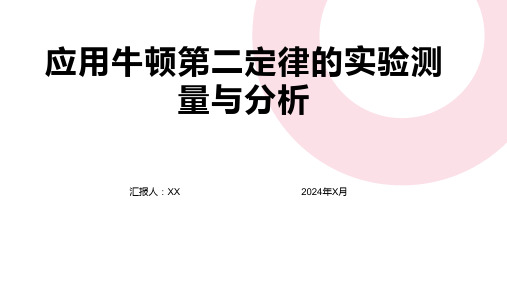 应用牛顿第二定律的实验测量与分析

汇报人：XX

2024年X月